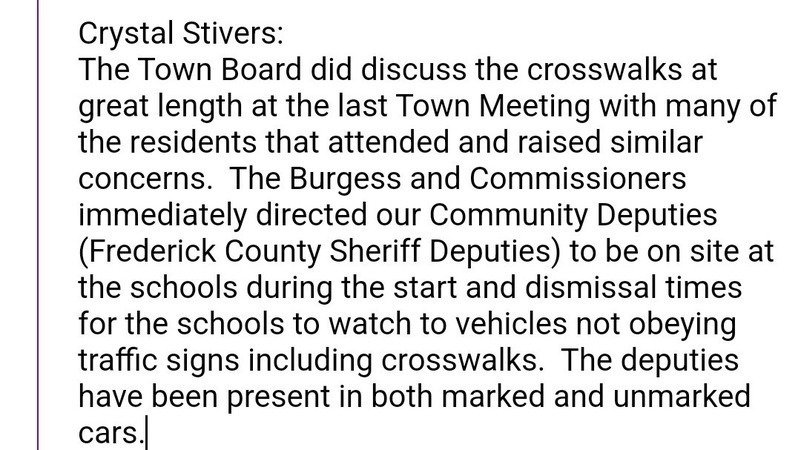 Crystal Stivers:
The Town Board did discuss the crosswalks at great length at the last Town Meeting with many of the residents that attended and raised similar concerns. The Burgess and Commissioners immediately directed our Community Deputies (Frederick County Sheriff Deputies) to be on site at the schools during the start and dismissal times for the schools to watch to vehicles not obeying traffic signs including crosswalks. The deputies have been present in both marked and unmarked cars.